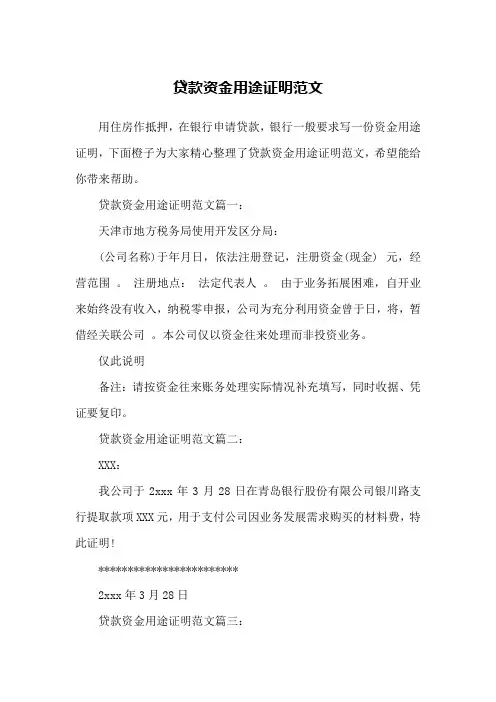 贷款资金用途证明范文

用住房作抵押，在银行申请贷款，银行一般要求写一份资金用途证明，下面橙子为大家精心整理了贷款资金用途证明范文，希望能给你带来帮助。

贷款资金用途证明范文篇一：

天津市地方税务局使用开发区分局：

(公司名称)于年月日，依法注册登记，注册资金(现金) 元，经营范围 。 注册地点： 法定代表人 。 由于业务拓展困难，自开业来始终没有收入，纳税零申报，公司为充分利用资金曾于日，将，暂借经关联公司 。本公司仅以资金往来处理而非投资业务。

仅此说明

备注：请按资金往来账务处理实际情况补充填写，同时收据、凭证要复印。

贷款资金用途证明范文篇二：

XXX：

我公司于 2xxx 年 3 月 28 日在青岛银行股份有限公司银川路支行提取款项 XXX 元，用于支付公司因业务发展需求购买的材料费，特此证明！

************************

2xxx 年 3 月 28 日

贷款资金用途证明范文篇三：